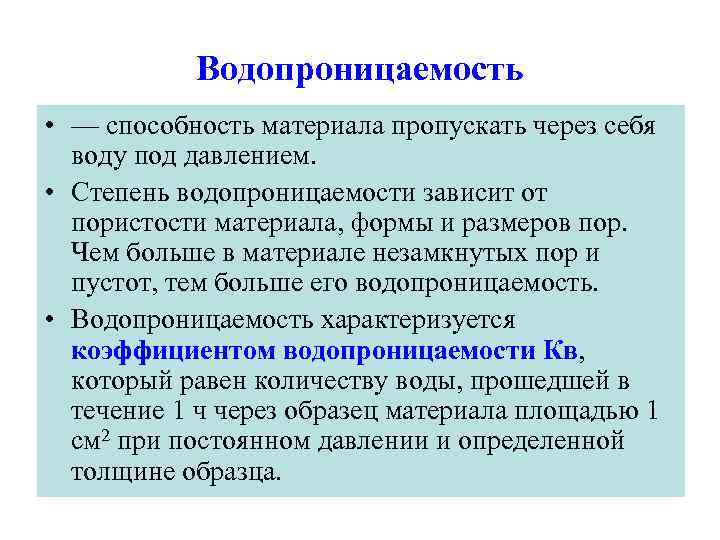 Водопроницаемость

• — способность материала пропускать через себя воду под давлением.

• Степень водопроницаемости зависит от пористости материала, формы и размеров пор. Чем больше в материале незамкнутых пор и пустот, тем больше его водопроницаемость.

• Водопроницаемость характеризуется коэффициентом водопроницаемости Кв, который равен количеству воды, прошедшей в течение 1 ч через образец материала площадью 1 см$^2$ при постоянном давлении и определенной толщине образца.